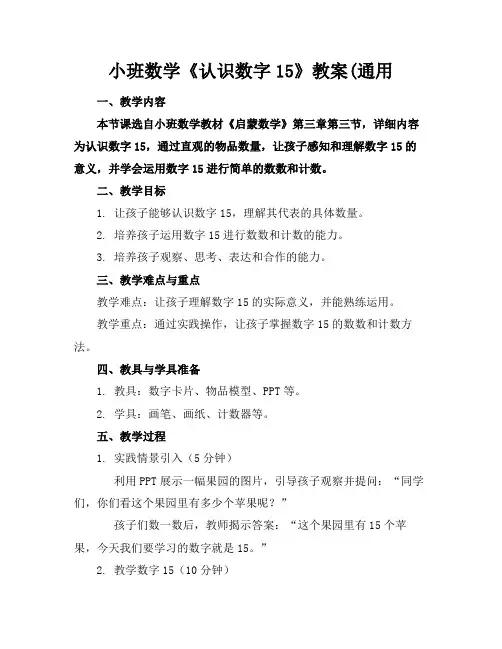 小班数学《认识数字 15》教案(通用

一、教学内容

本节课选自小班数学教材《启蒙数学》第三章第三节，详细内容为认识数字 15，通过直观的物品数量，让孩子感知和理解数字 15 的意义，并学会运用数字 15 进行简单的数数和计数。

二、教学目标

1. 让孩子能够认识数字 15，理解其代表的具体数量。

2. 培养孩子运用数字 15 进行数数和计数的能力。

3. 培养孩子观察、思考、表达和合作的能力。

三、教学难点与重点

教学难点：让孩子理解数字 15 的实际意义，并能熟练运用。

教学重点：通过实践操作，让孩子掌握数字 15 的数数和计数方法。

四、教具与学具准备

1. 教具：数字卡片、物品模型、PPT 等。

2. 学具：画笔、画纸、计数器等。

五、教学过程

1. 实践情景引入（5 分钟）

利用 PPT 展示一幅果园的图片，引导孩子观察并提问：“同学们，你们看这个果园里有多少个苹果呢？”

孩子们数一数后，教师揭示答案：“这个果园里有 15 个苹果，今天我们要学习的数字就是 15。”

2. 教学数字 15（10 分钟）